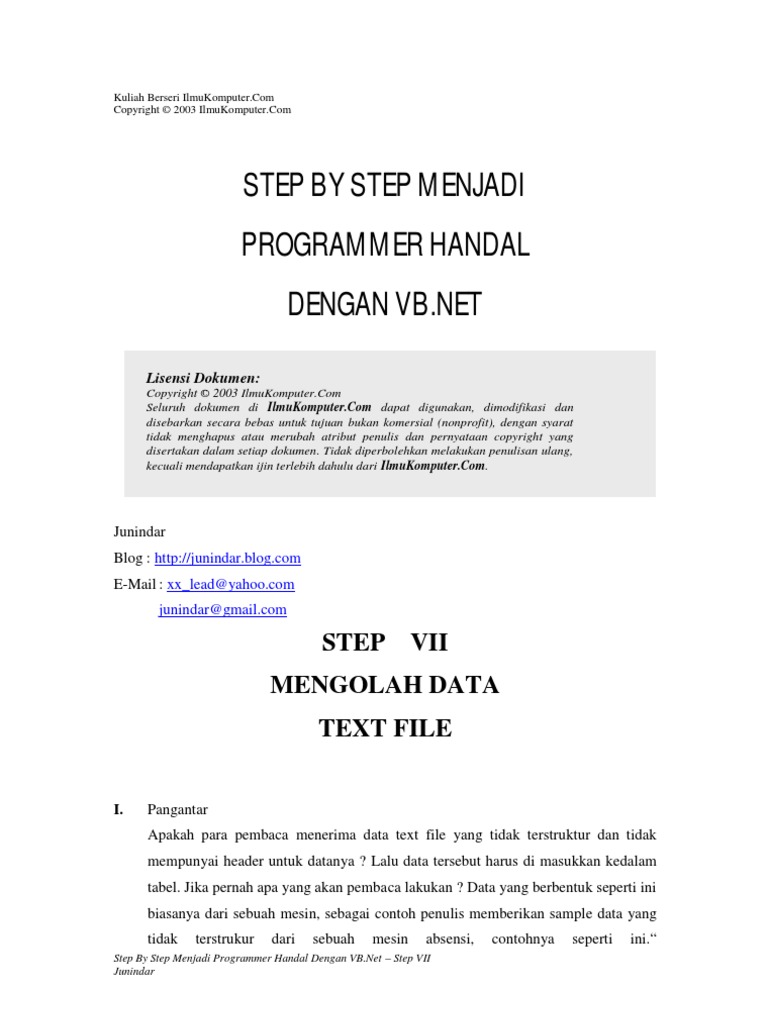 Kuliah Berseri IlmuKomputer.Com
Copyright © 2003 IlmuKomputer.Com

STEP BY STEP MENJADI

PROGRAMMER HANDAL

DENGAN VB.NET

Lisensi Dokumen:
Copyright © 2003 IlmuKomputer.Com
Seluruh dokumen di IlmuKomputer.Com dapat digunakan, dimodifikasi dan disebarkan secara bebas untuk tujuan bukan komersial (nonprofit), dengan syarat tidak menghapus atau merubah atribut penulis dan pernyataan copyright yang disertakan dalam setiap dokumen. Tidak diperbolehkan melakukan penulisan ulang, kecuali mendapatkan ijin terlebih dahulu dari IlmuKomputer.Com.

Junindar
Blog : http://junindar.blog.com
E-Mail : xx_lead@yahoo.com
junindar@gmail.com

STEP VII
MENGOLAH DATA
TEXT FILE

I. Pangantar
Apakah para pembaca menerima data text file yang tidak terstruktur dan tidak mempunyai header untuk datanya ? Lalu data tersebut harus di masukkan kedalam tabel. Jika pernah apa yang akan pembaca lakukan ? Data yang berbentuk seperti ini biasanya dari sebuah mesin, sebagai contoh penulis memberikan sample data yang tidak terstrukur dari sebuah mesin absensi, contohnya seperti ini.“

Step By Step Menjadi Programmer Handal Dengan VB.Net – Step VII
Junindar